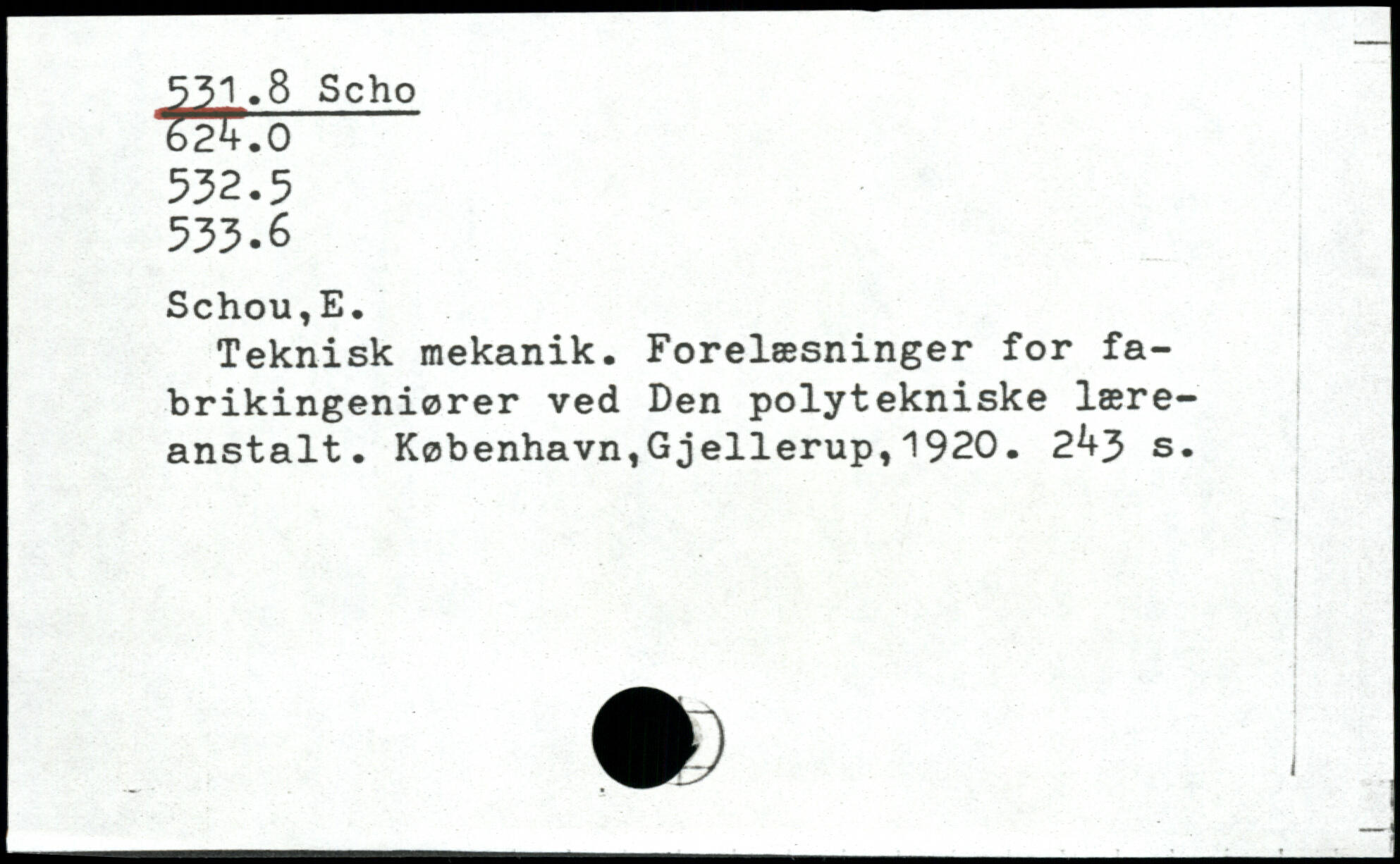 531.8 Scho
624.0
532.5
533.6

Schou,E.

Teknisk mekanik. Forelæsninger for fabrikingeniører ved Den polytekniske læreanstalt. København,Gjellerup,1920. 243 s.